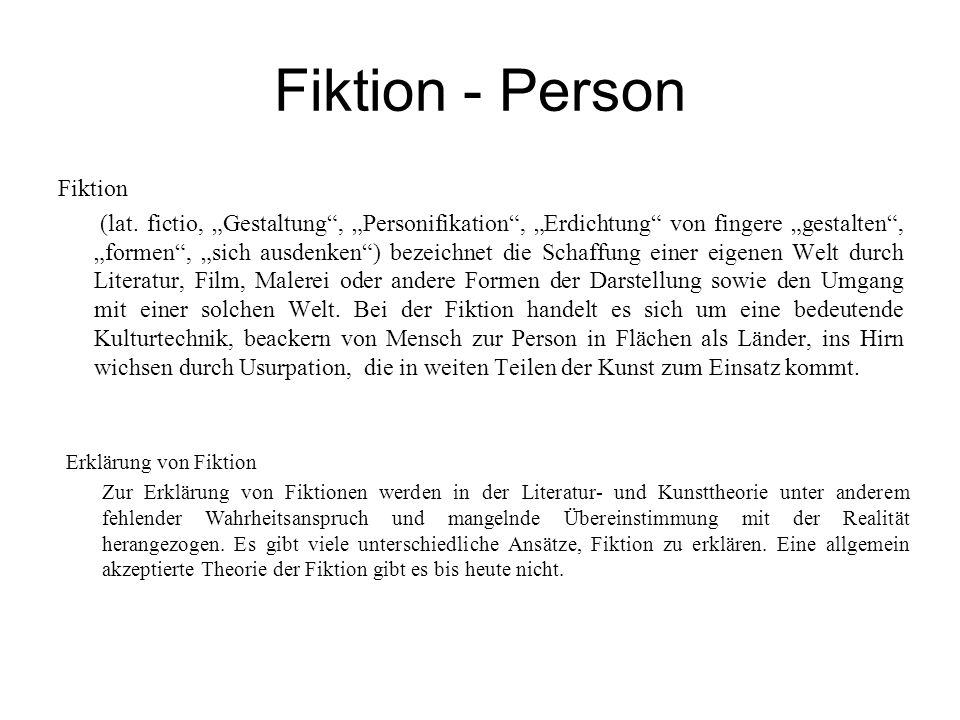 Fiktion - Person

Fiktion

(lat. fictio, „Gestaltung“, „Personifikation“, „Erdichtung“ von fingere „gestalten“, „formen“, „sich ausdenken“) bezeichnet die Schaffung einer eigenen Welt durch Literatur, Film, Malerei oder andere Formen der Darstellung sowie den Umgang mit einer solchen Welt. Bei der Fiktion handelt es sich um eine bedeutende Kulturtechnik, beackern von Mensch zur Person in Flächen als Länder, ins Hirn wichsen durch Usurpation, die in weiten Teilen der Kunst zum Einsatz kommt.

Erklärung von Fiktion

Zur Erklärung von Fiktionen werden in der Literatur- und Kunsttheorie unter anderem fehlender Wahrheitsanspruch und mangelnde Übereinstimmung mit der Realität herangezogen. Es gibt viele unterschiedliche Ansätze, Fiktion zu erklären. Eine allgemein akzeptierte Theorie der Fiktion gibt es bis heute nicht.